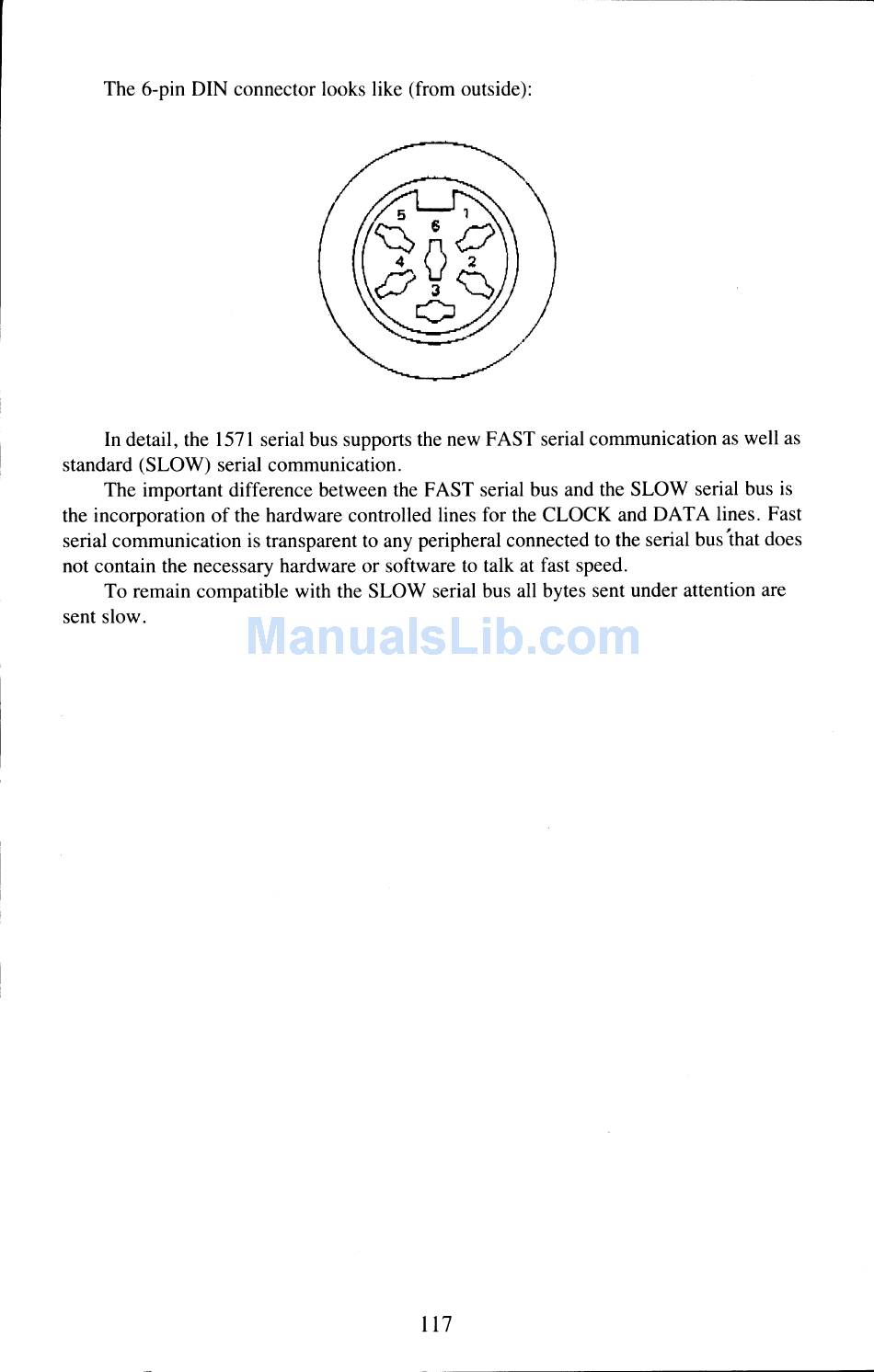 The 6-pin DIN connector looks like (from outside):

5
6
1
4
2
3

In detail, the 1571 serial bus supports the new FAST serial communication as well as standard (SLOW) serial communication.

The important difference between the FAST serial bus and the SLOW serial bus is the incorporation of the hardware controlled lines for the CLOCK and DATA lines. Fast serial communication is transparent to any peripheral connected to the serial bus that does not contain the necessary hardware or software to talk at fast speed.

To remain compatible with the SLOW serial bus all bytes sent under attention are sent slow.

ManualsLib.com

117